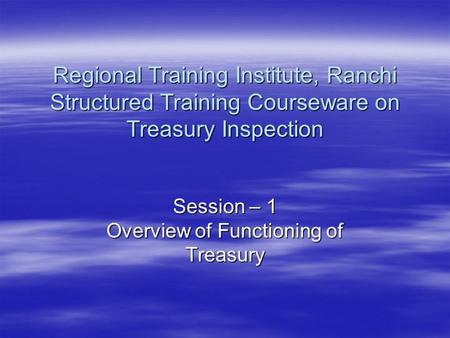 Regional Training Institute, Ranchi
Structured Training Courseware on Treasury Inspection

Session – 1
Overview of Functioning of Treasury